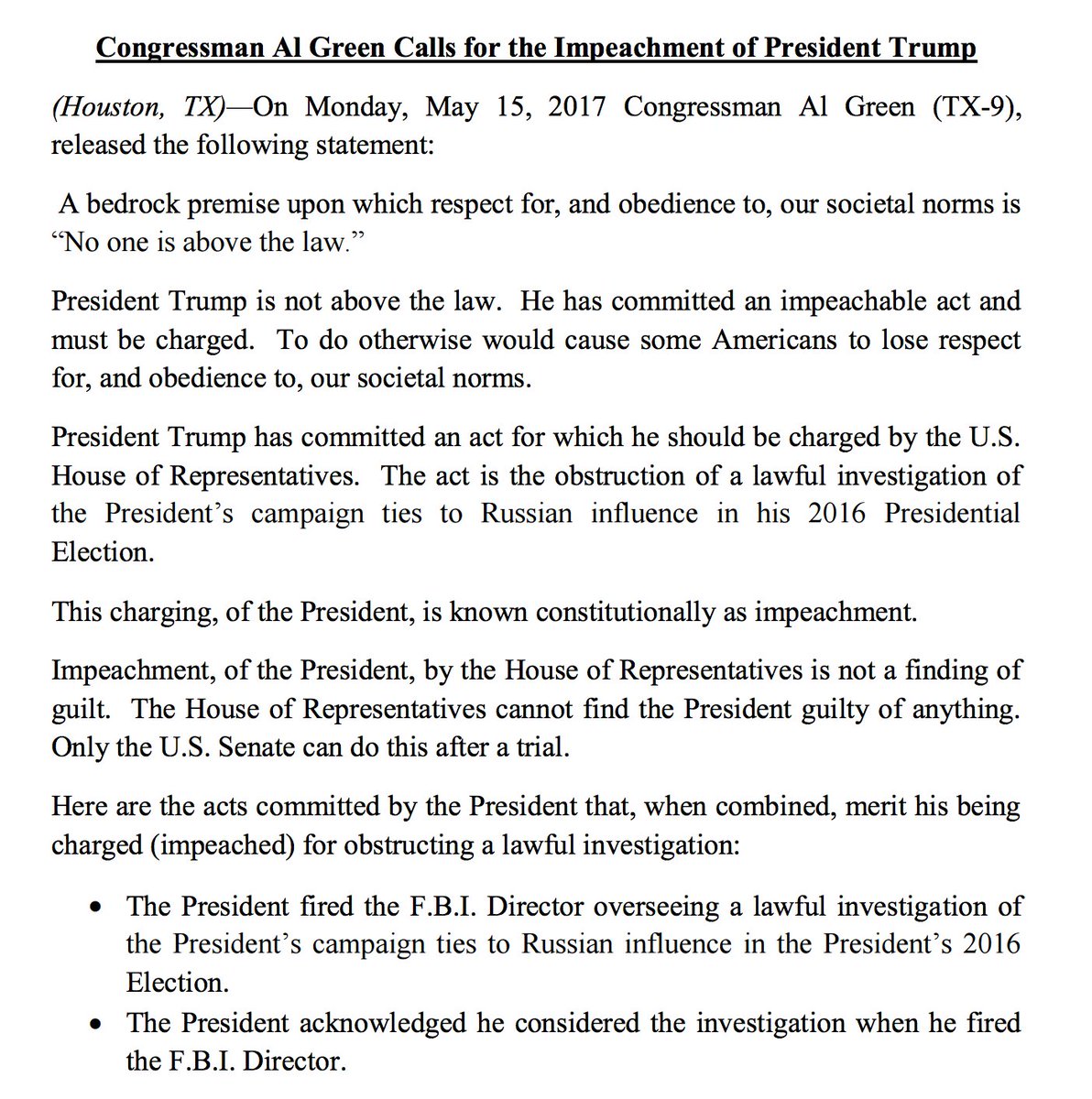 Congressman Al Green Calls for the Impeachment of President Trump

(Houston, TX)—On Monday, May 15, 2017 Congressman Al Green (TX-9), released the following statement:

A bedrock premise upon which respect for, and obedience to, our societal norms is "No one is above the law."

President Trump is not above the law. He has committed an impeachable act and must be charged. To do otherwise would cause some Americans to lose respect for, and obedience to, our societal norms.

President Trump has committed an act for which he should be charged by the U.S. House of Representatives. The act is the obstruction of a lawful investigation of the President's campaign ties to Russian influence in his 2016 Presidential Election.

This charging, of the President, is known constitutionally as impeachment.

Impeachment, of the President, by the House of Representatives is not a finding of guilt. The House of Representatives cannot find the President guilty of anything. Only the U.S. Senate can do this after a trial.

Here are the acts committed by the President that, when combined, merit his being charged (impeached) for obstructing a lawful investigation:

• The President fired the F.B.I. Director overseeing a lawful investigation of the President's campaign ties to Russian influence in the President's 2016 Election.
• The President acknowledged he considered the investigation when he fired the F.B.I. Director.